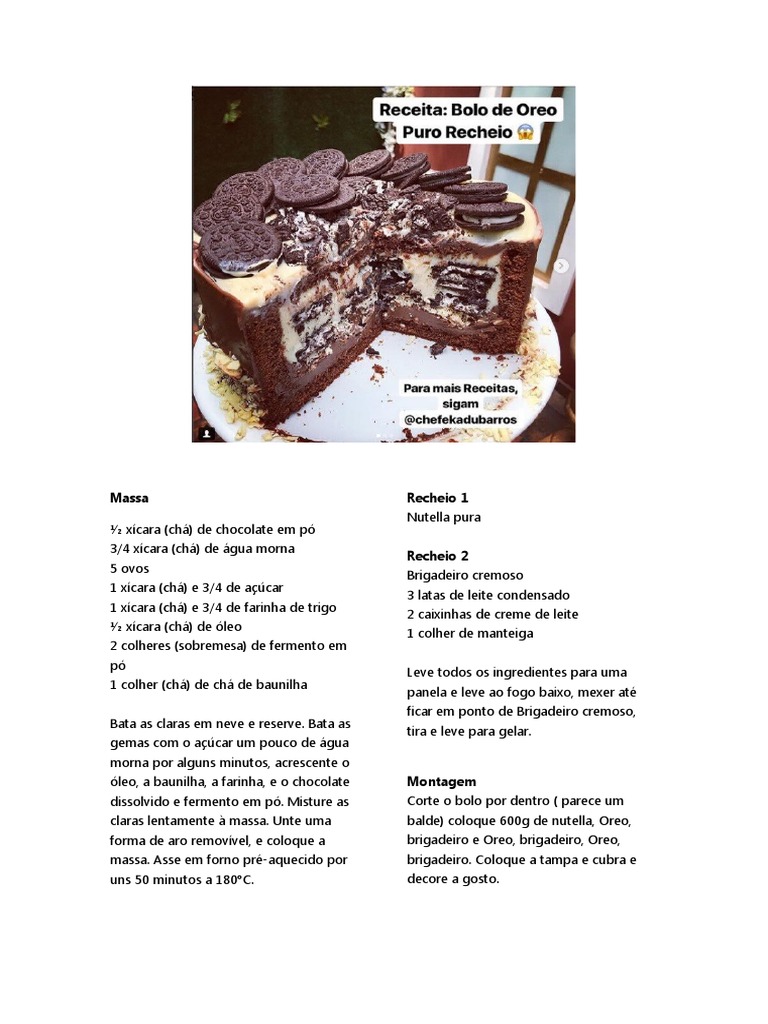 Receita: Bolo de Oreo Puro Recheio 😱

Para mais Receitas, sigam @chefekadubarros

Massa

½ xícara (chá) de chocolate em pó
3/4 xícara (chá) de água morna
5 ovos
1 xícara (chá) e 3/4 de açúcar
1 xícara (chá) e 3/4 de farinha de trigo
½ xícara (chá) de óleo
2 colheres (sobremesa) de fermento em pó
1 colher (chá) de chá de baunilha

Bata as claras em neve e reserve. Bata as gemas com o açúcar um pouco de água morna por alguns minutos, acrescente o óleo, a baunilha, a farinha, e o chocolate dissolvido e fermento em pó. Misture as claras lentamente à massa. Unte uma forma de aro removível, e coloque a massa. Asse em forno pré-aquecido por uns 50 minutos a 180°C.

Recheio 1
Nutella pura

Recheio 2
Brigadeiro cremoso
3 latas de leite condensado
2 caixinhas de creme de leite
1 colher de manteiga

Leve todos os ingredientes para uma panela e leve ao fogo baixo, mexer até ficar em ponto de Brigadeiro cremoso, tira e leve para gelar.

Montagem
Corte o bolo por dentro ( parece um balde) coloque 600g de nutella, Oreo, brigadeiro e Oreo, brigadeiro, Oreo, brigadeiro. Coloque a tampa e cubra e decore a gosto.